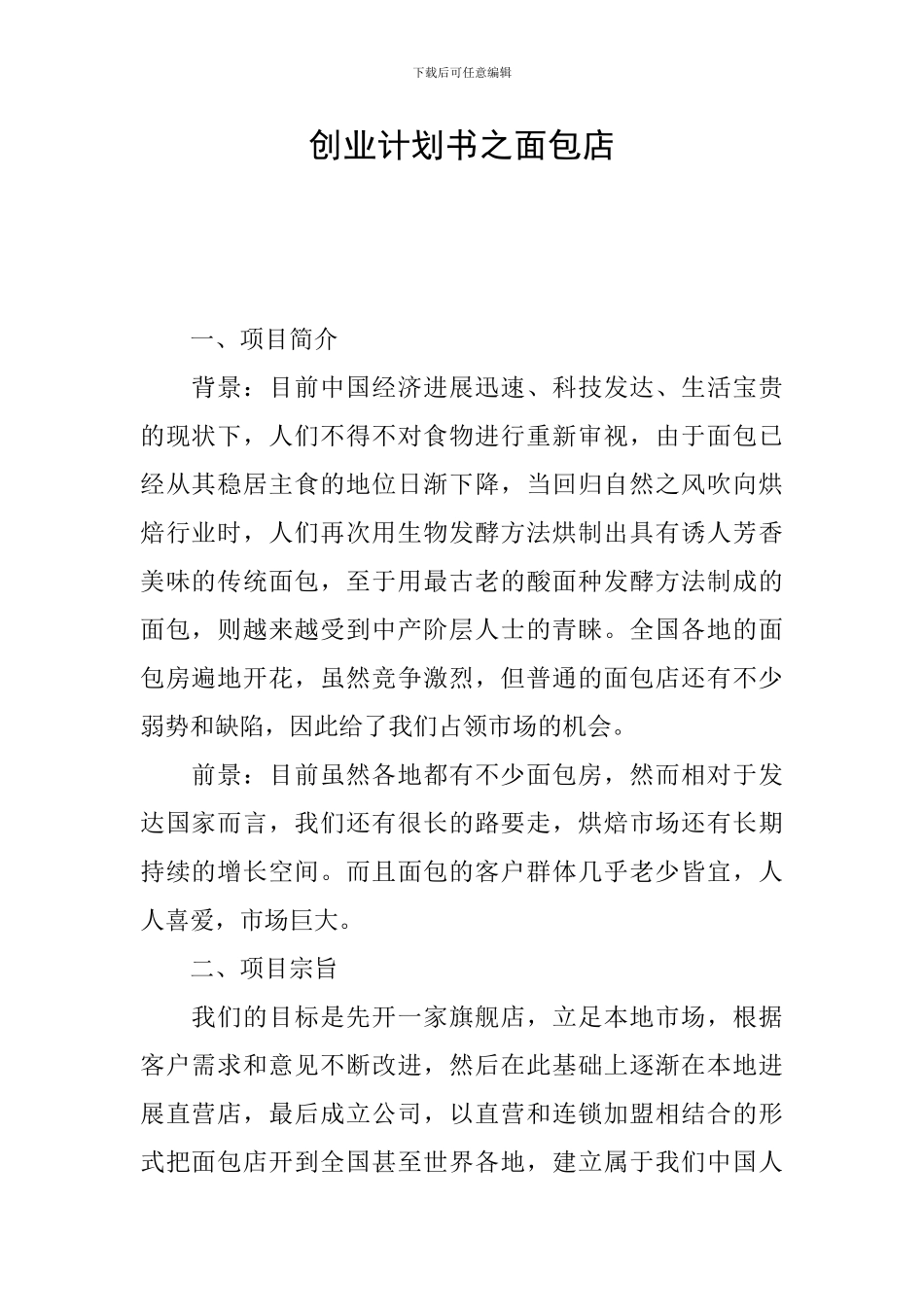 下载后可任意编辑

创业计划书之面包店

一、项目简介

背景：目前中国经济进展迅速、科技发达、生活宝贵的现状下，人们不得不对食物进行重新审视，由于面包已经从其稳居主食的地位日渐下降，当回归自然之风吹向烘焙行业时，人们再次用生物发酵方法烘制出具有诱人芳香美味的传统面包，至于用最古老的酸面种发酵方法制成的面包，则越来越受到中产阶层人士的青睐。全国各地的面包房遍地开花，虽然竞争激烈，但普通的面包店还有不少弱势和缺陷，因此给了我们占领市场的机会。

前景：目前虽然各地都有不少面包房，然而相对于发达国家而言，我们还有很长的路要走，烘焙市场还有长期持续的增长空间。而且面包的客户群体几乎老少皆宜，人人喜爱，市场巨大。

二、项目宗旨

我们的目标是先开一家旗舰店，立足本地市场，根据客户需求和意见不断改进，然后在此基础上逐渐在本地进展直营店，最后成立公司，以直营和连锁加盟相结合的形式把面包店开到全国甚至世界各地，建立属于我们中国人